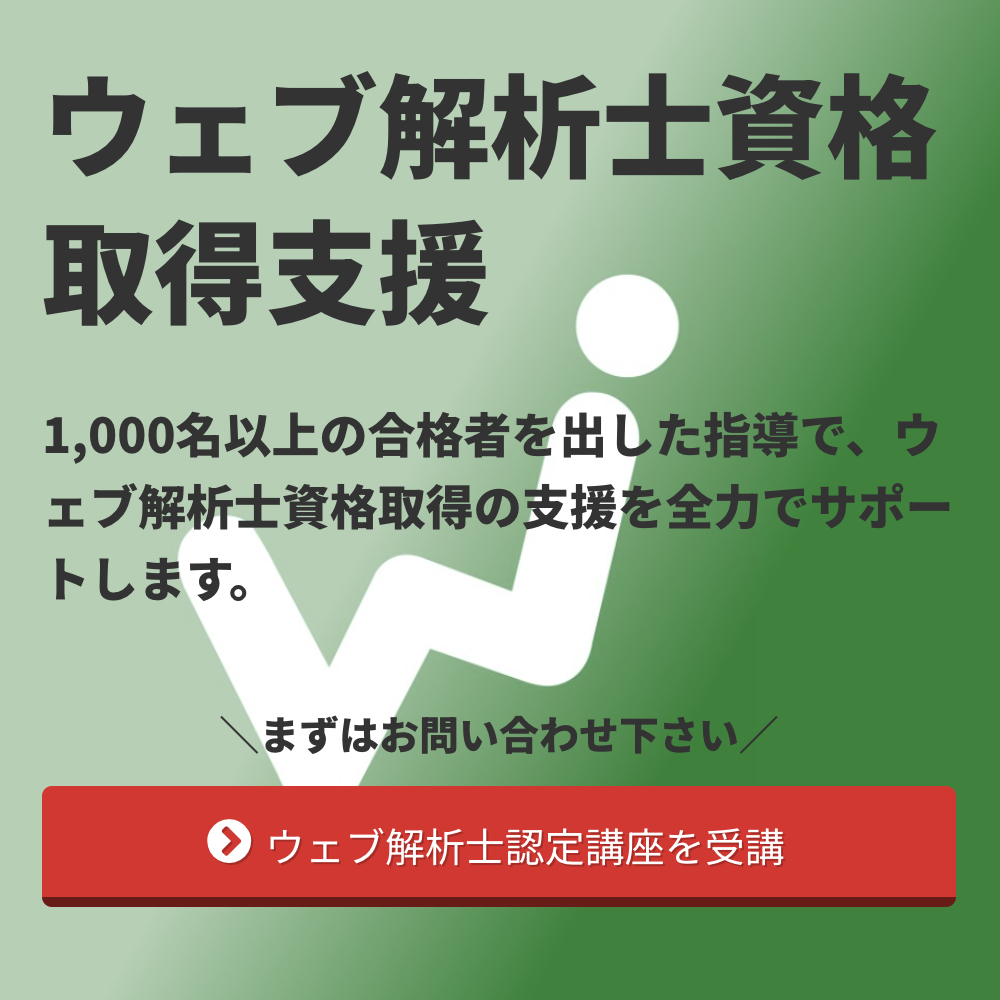 ウェブ解析士資格取得支援

1,000名以上の合格者を出した指導で、ウェブ解析士資格取得の支援を全力でサポートします。

＼まずはお問い合わせ下さい／

ウェブ解析士認定講座を受講